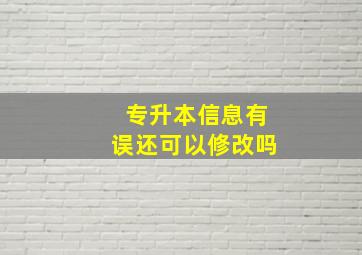 专升本信息有误还可以修改吗